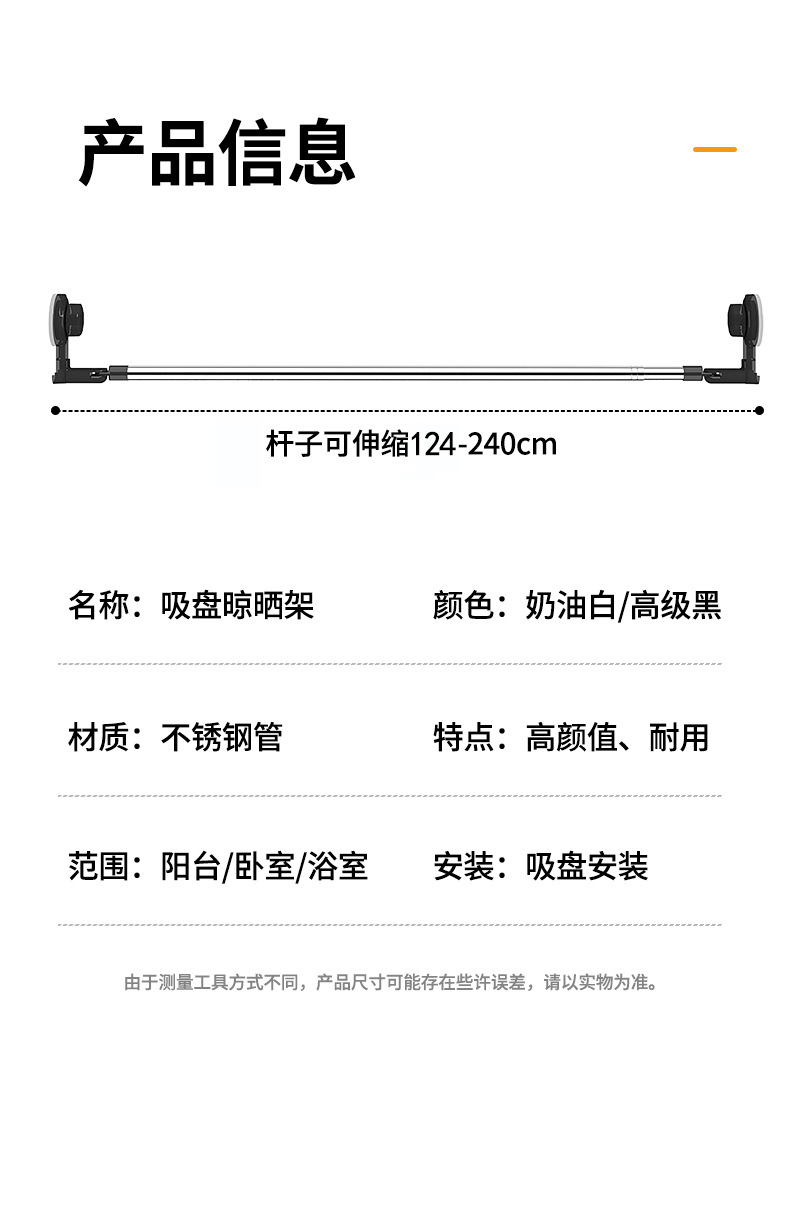 产品信息

杆子可伸缩124-240cm

名称：吸盘晾晒架

颜色：奶油白/高级黑

材质：不锈钢管

特点：高颜值、耐用

范围：阳台/卧室/浴室

安装：吸盘安装

由于测量工具方式不同，产品尺寸可能存在些许误差，请以实物为准。